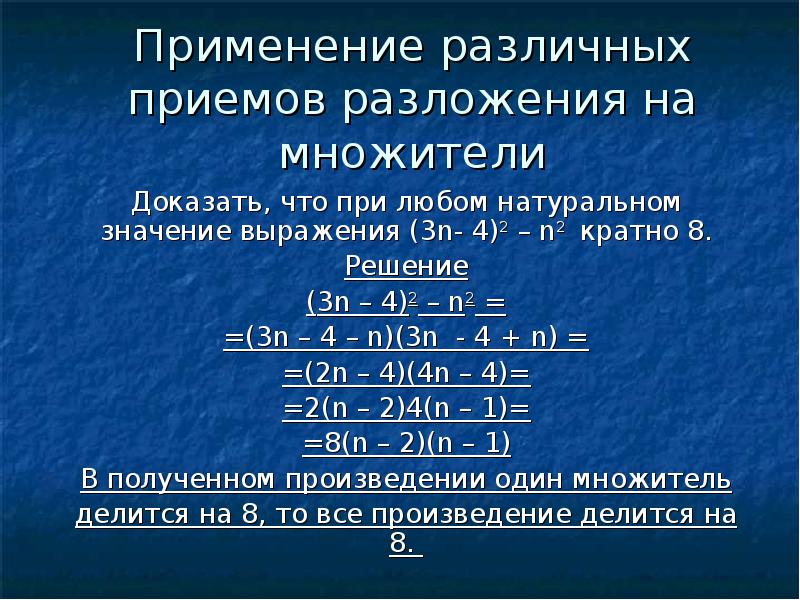 Применение различных приемов разложения на множители

Доказать, что при любом натуральном значение выражения $(3n- 4)^2 – n^2$ кратно 8.

Решение

$(3n – 4)^2 – n^2 =$

$=(3n – 4 – n)(3n - 4 + n) =$

$=(2n – 4)(4n – 4)=$

$=2(n – 2)4(n – 1)=$

$=8(n – 2)(n – 1)$

В полученном произведении один множитель делится на 8, то все произведение делится на 8.